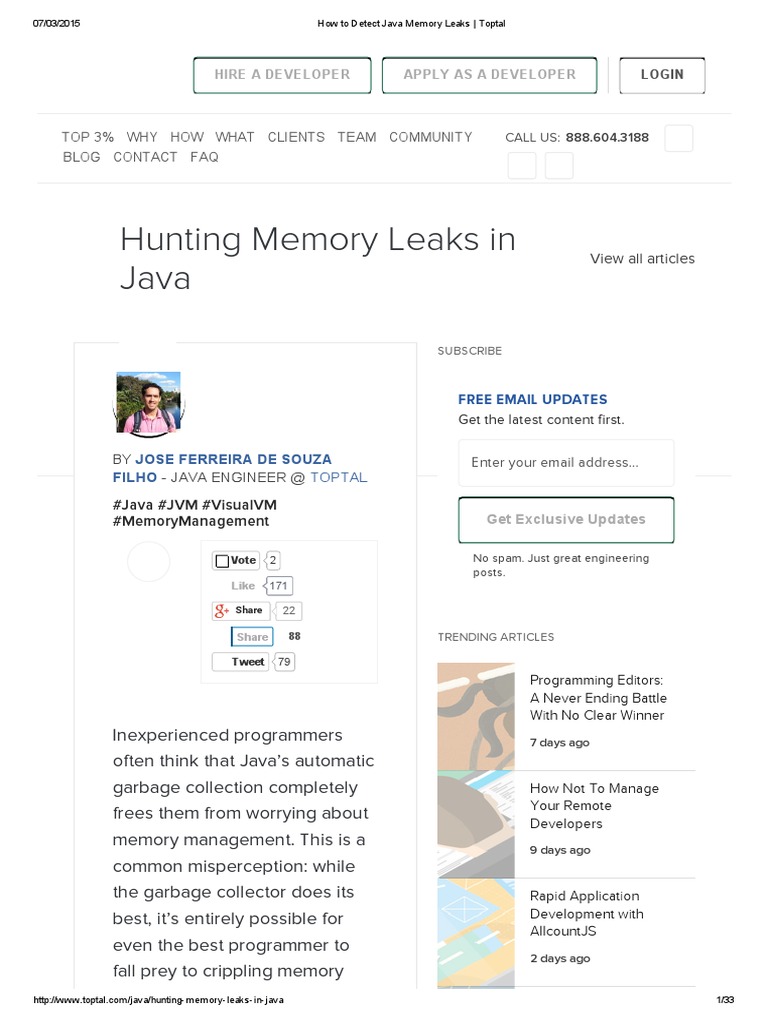 07/03/2015 How to Detect Java Memory Leaks | Toptal

HIRE A DEVELOPER APPLY AS A DEVELOPER LOGIN

TOP 3% WHY HOW WHAT CLIENTS TEAM COMMUNITY BLOG CONTACT FAQ CALL US: 888.604.3188

Hunting Memory Leaks in Java

View all articles

BY JOSE FERREIRA DE SOUZA FILHO - JAVA ENGINEER @ TOPTAL

#Java #JVM #VisualVM #MemoryManagement

Vote 2
Like 171
Share 22
Share 88
Tweet 79

Inexperienced programmers often think that Java's automatic garbage collection completely frees them from worrying about memory management. This is a common misperception: while the garbage collector does its best, it's entirely possible for even the best programmer to fall prey to crippling memory

SUBSCRIBE

FREE EMAIL UPDATES
Get the latest content first.

Enter your email address...

Get Exclusive Updates

No spam. Just great engineering posts.

TRENDING ARTICLES

Programming Editors: A Never Ending Battle With No Clear Winner
7 days ago

How Not To Manage Your Remote Developers
9 days ago

Rapid Application Development with AllcountJS
2 days ago

http://www.toptal.com/java/hunting-memory-leaks-in-java 1/33